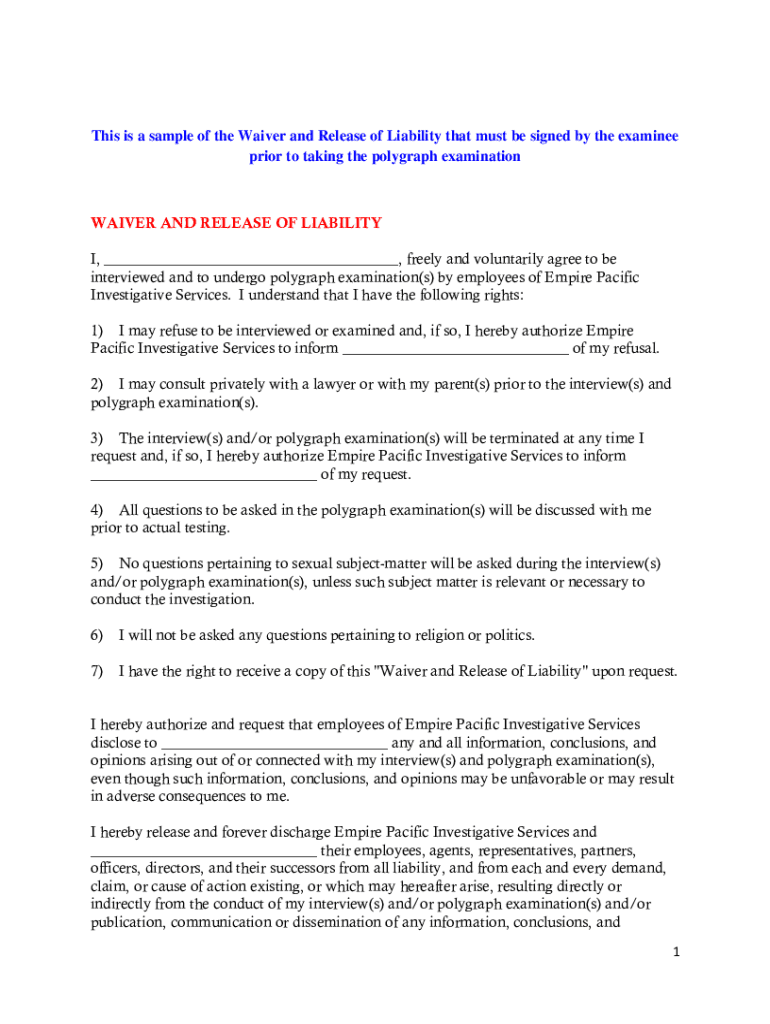 This is a sample of the Waiver and Release of Liability that must be signed by the examinee prior to taking the polygraph examination

WAIVER AND RELEASE OF LIABILITY

I, ______________________________________, freely and voluntarily agree to be interviewed and to undergo polygraph examination(s) by employees of Empire Pacific Investigative Services. I understand that I have the following rights:

1) I may refuse to be interviewed or examined and, if so, I hereby authorize Empire Pacific Investigative Services to inform _____________________________ of my refusal.

2) I may consult privately with a lawyer or with my parent(s) prior to the interview(s) and polygraph examination(s).

3) The interview(s) and/or polygraph examination(s) will be terminated at any time I request and, if so, I hereby authorize Empire Pacific Investigative Services to inform _____________________________ of my request.

4) All questions to be asked in the polygraph examination(s) will be discussed with me prior to actual testing.

5) No questions pertaining to sexual subject-matter will be asked during the interview(s) and/or polygraph examination(s), unless such subject matter is relevant or necessary to conduct the investigation.

6) I will not be asked any questions pertaining to religion or politics.

7) I have the right to receive a copy of this "Waiver and Release of Liability" upon request.

I hereby authorize and request that employees of Empire Pacific Investigative Services disclose to _____________________________ any and all information, conclusions, and opinions arising out of or connected with my interview(s) and polygraph examination(s), even though such information, conclusions, and opinions may be unfavorable or may result in adverse consequences to me.

I hereby release and forever discharge Empire Pacific Investigative Services and _____________________________ their employees, agents, representatives, partners, officers, directors, and their successors from all liability, and from each and every demand, claim, or cause of action existing, or which may hereafter arise, resulting directly or indirectly from the conduct of my interview(s) and/or polygraph examination(s) and/or publication, communication or dissemination of any information, conclusions, and

1